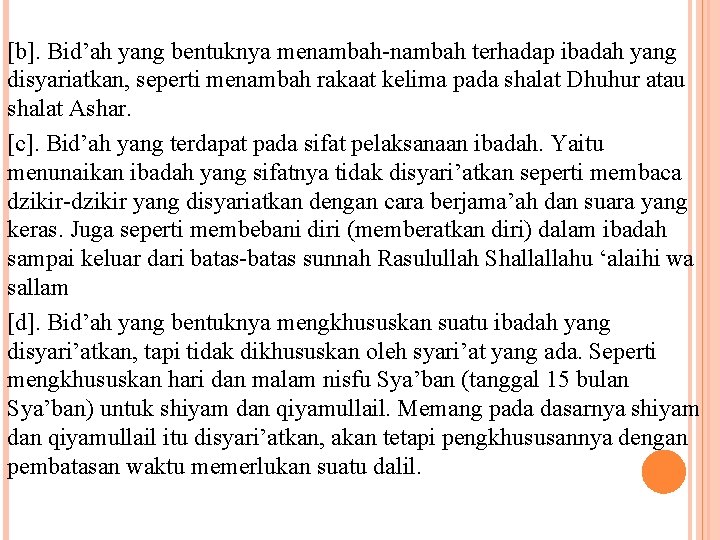 [b]. Bid’ah yang bentuknya menambah-nambah terhadap ibadah yang disyariatkan, seperti menambah rakaat kelima pada shalat Dhuhur atau shalat Ashar.

[c]. Bid’ah yang terdapat pada sifat pelaksanaan ibadah. Yaitu menunaikan ibadah yang sifatnya tidak disyari’atkan seperti membaca dzikir-dzikir yang disyariatkan dengan cara berjama’ah dan suara yang keras. Juga seperti membebani diri (memberatkan diri) dalam ibadah sampai keluar dari batas-batas sunnah Rasulullah Shallallahu ‘alaihi wa sallam

[d]. Bid’ah yang bentuknya mengkhususkan suatu ibadah yang disyari’atkan, tapi tidak dikhususkan oleh syari’at yang ada. Seperti mengkhususkan hari dan malam nisfu Sya’ban (tanggal 15 bulan Sya’ban) untuk shiyam dan qiyamullail. Memang pada dasarnya shiyam dan qiyamullail itu disyari’atkan, akan tetapi pengkhususannya dengan pembatasan waktu memerlukan suatu dalil.